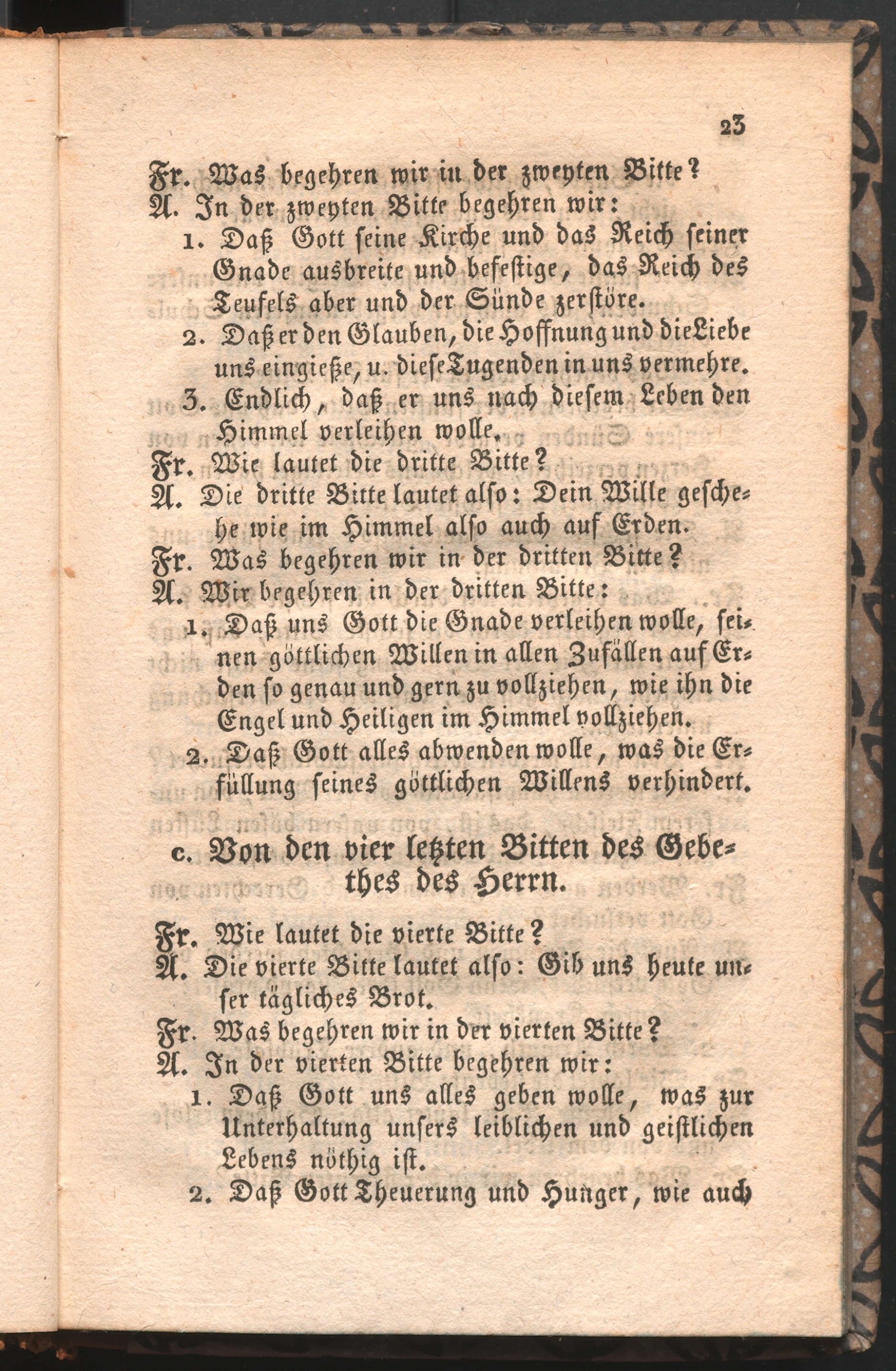 23

Fr. Was begehren wir in der zweyten Bitte?
A. In der zweyten Bitte begehren wir:
1. Daß Gott seine Kirche und das Reich seiner Gnade ausbreite und befestige, das Reich des Teufels aber und der Sünde zerstöre.
2. Daß er den Glauben, die Hoffnung und die Liebe uns eingieße, u. diese Tugenden in uns vermehre.
3. Endlich, daß er uns nach diesem Leben den Himmel verleihen wolle.
Fr. Wie lautet die dritte Bitte?
A. Die dritte Bitte lautet also: Dein Wille geschehe wie im Himmel also auch auf Erden.
Fr. Was begehren wir in der dritten Bitte?
A. Wir begehren in der dritten Bitte:
1. Daß uns Gott die Gnade verleihen wolle, seinen göttlichen Willen in allen Zufällen auf Erden so genau und gern zu vollziehen, wie ihn die Engel und Heiligen im Himmel vollziehen.
2. Daß Gott alles abwenden wolle, was die Erfüllung seines göttlichen Willens verhindert.

c. Von den vier letzten Bitten des Gebethes des Herrn.

Fr. Wie lautet die vierte Bitte?
A. Die vierte Bitte lautet also: Gib uns heute unser tägliches Brot.
Fr. Was begehren wir in der vierten Bitte?
A. In der vierten Bitte begehren wir:
1. Daß Gott uns alles geben wolle, was zur Unterhaltung unsers leiblichen und geistlichen Lebens nöthig ist.
2. Daß Gott Theuerung und Hunger, wie auch